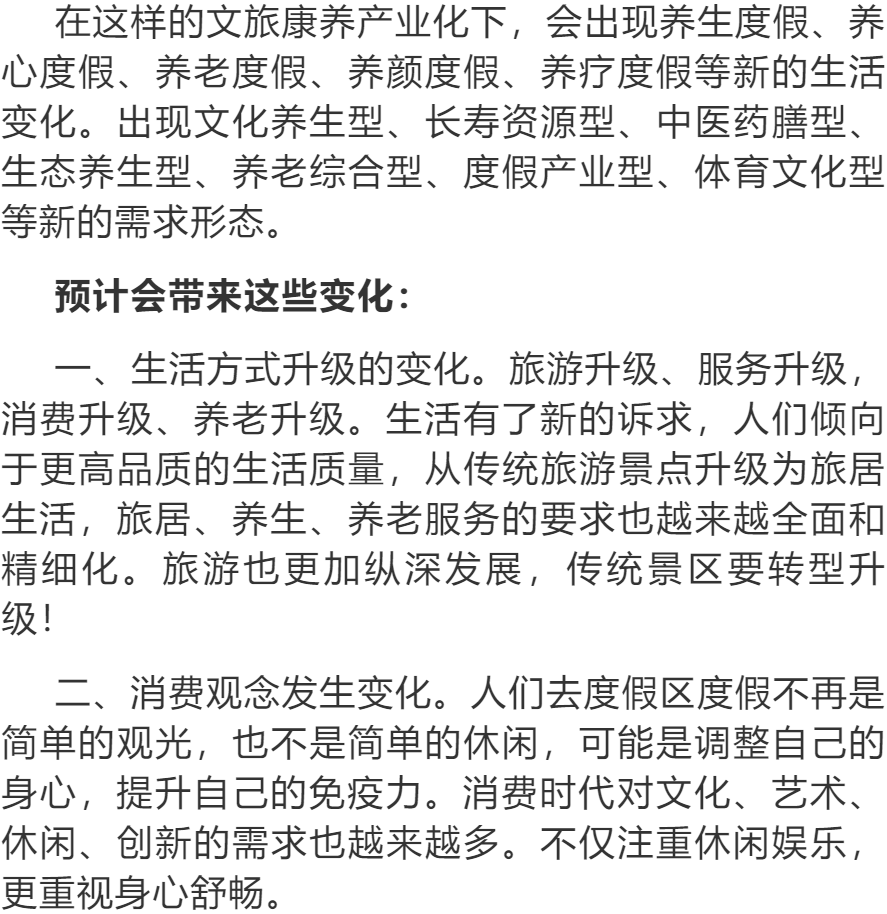 在这样的文旅康养产业化下，会出现养生度假、养心度假、养老度假、养颜度假、养疗度假等新的生活变化。出现文化养生型、长寿资源型、中医药膳型、生态养生型、养老综合型、度假产业型、体育文化型等新的需求形态。

预计会带来这些变化：

一、生活方式升级的变化。旅游升级、服务升级，消费升级、养老升级。生活有了新的诉求，人们倾向于更高品质的生活质量，从传统旅游景点升级为旅居生活，旅居、养生、养老服务的要求也越来越全面和精细化。旅游也更加纵深发展，传统景区要转型升级！

二、消费观念发生变化。人们去度假区度假不再是简单的观光，也不是简单的休闲，可能是调整自己的身心，提升自己的免疫力。消费时代对文化、艺术、休闲、创新的需求也越来越多。不仅注重休闲娱乐，更重视身心舒畅。